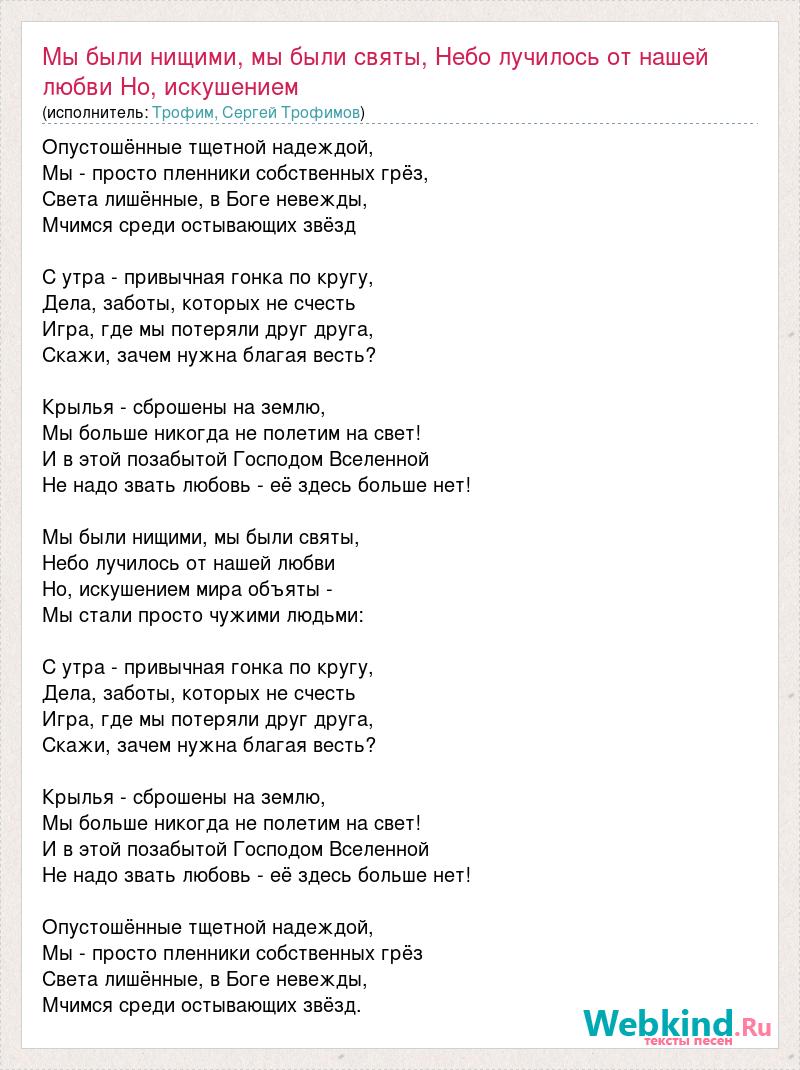 Мы были нищими, мы были святы, Небо лучилось от нашей любви Но, искушением
(исполнитель: Трофим, Сергей Трофимов)

Опустошённые тщетной надеждой,
Мы - просто пленники собственных грёз,
Света лишённые, в Боге невежды,
Мчимся среди остывающих звёзд

С утра - привычная гонка по кругу,
Дела, заботы, которых не счесть
Игра, где мы потеряли друг друга,
Скажи, зачем нужна благая весть?

Крылья - сброшены на землю,
Мы больше никогда не полетим на свет!
И в этой позабытой Господом Вселенной
Не надо звать любовь - её здесь больше нет!

Мы были нищими, мы были святы,
Небо лучилось от нашей любви
Но, искушением мира объяты -
Мы стали просто чужими людьми:

С утра - привычная гонка по кругу,
Дела, заботы, которых не счесть
Игра, где мы потеряли друг друга,
Скажи, зачем нужна благая весть?

Крылья - сброшены на землю,
Мы больше никогда не полетим на свет!
И в этой позабытой Господом Вселенной
Не надо звать любовь - её здесь больше нет!

Опустошённые тщетной надеждой,
Мы - просто пленники собственных грёз
Света лишённые, в Боге невежды,
Мчимся среди остывающих звёзд.

Webkind.Ru
тексты песен